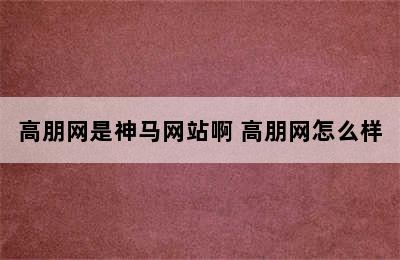 高朋网是神马网站啊 高朋网怎么样